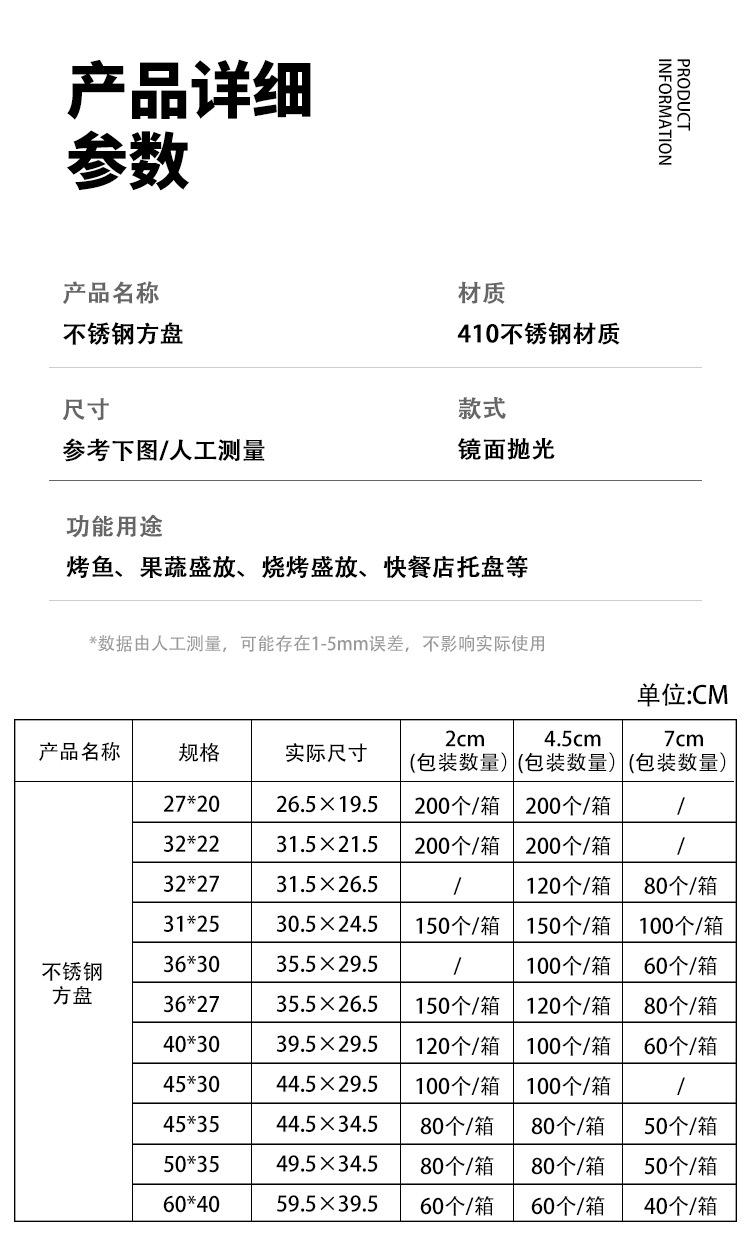 产品详细参数

PRODUCT INFORMATION

产品名称
不锈钢方盘

材质
410不锈钢材质

尺寸
参考下图/人工测量

款式
镜面抛光

功能用途
烤鱼、果蔬盛放、烧烤盛放、快餐店托盘等

*数据由人工测量，可能存在1-5mm误差，不影响实际使用

单位:CM

| 产品名称 | 规格 | 实际尺寸 | 2cm (包装数量) | 4.5cm (包装数量) | 7cm (包装数量) |
|---|---|---|---|---|---|
| 不锈钢方盘 | 27*20 | 26.5×19.5 | 200个/箱 | 200个/箱 | / |
| | 32*22 | 31.5×21.5 | 200个/箱 | 200个/箱 | / |
| | 32*27 | 31.5×26.5 | / | 120个/箱 | 80个/箱 |
| | 31*25 | 30.5×24.5 | 150个/箱 | 150个/箱 | 100个/箱 |
| | 36*30 | 35.5×29.5 | / | 100个/箱 | 60个/箱 |
| | 36*27 | 35.5×26.5 | 150个/箱 | 120个/箱 | 80个/箱 |
| | 40*30 | 39.5×29.5 | 120个/箱 | 100个/箱 | 60个/箱 |
| | 45*30 | 44.5×29.5 | 100个/箱 | 100个/箱 | / |
| | 45*35 | 44.5×34.5 | 80个/箱 | 80个/箱 | 50个/箱 |
| | 50*35 | 49.5×34.5 | 80个/箱 | 80个/箱 | 50个/箱 |
| | 60*40 | 59.5×39.5 | 60个/箱 | 60个/箱 | 40个/箱 |